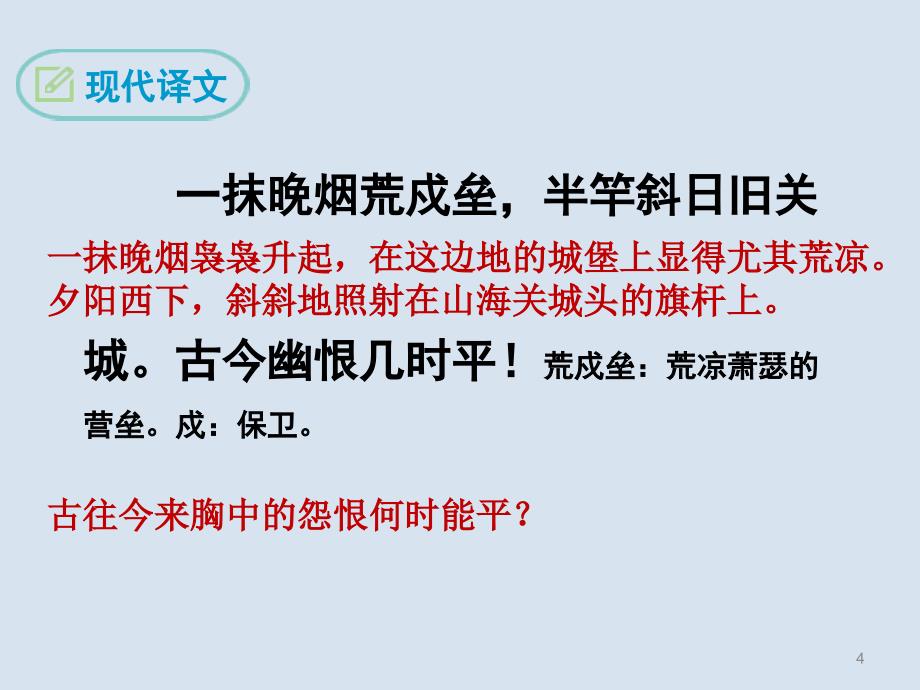 现代译文

一抹晚烟荒戍垒，半竿斜日旧关

一抹晚烟袅袅升起，在这边地的城堡上显得尤其荒凉。夕阳西下，斜斜地照射在山海关城头的旗杆上。

城。古今幽恨几时平！荒戍垒：荒凉萧瑟的营垒。戍：保卫。

古往今来胸中的怨恨何时能平？

4